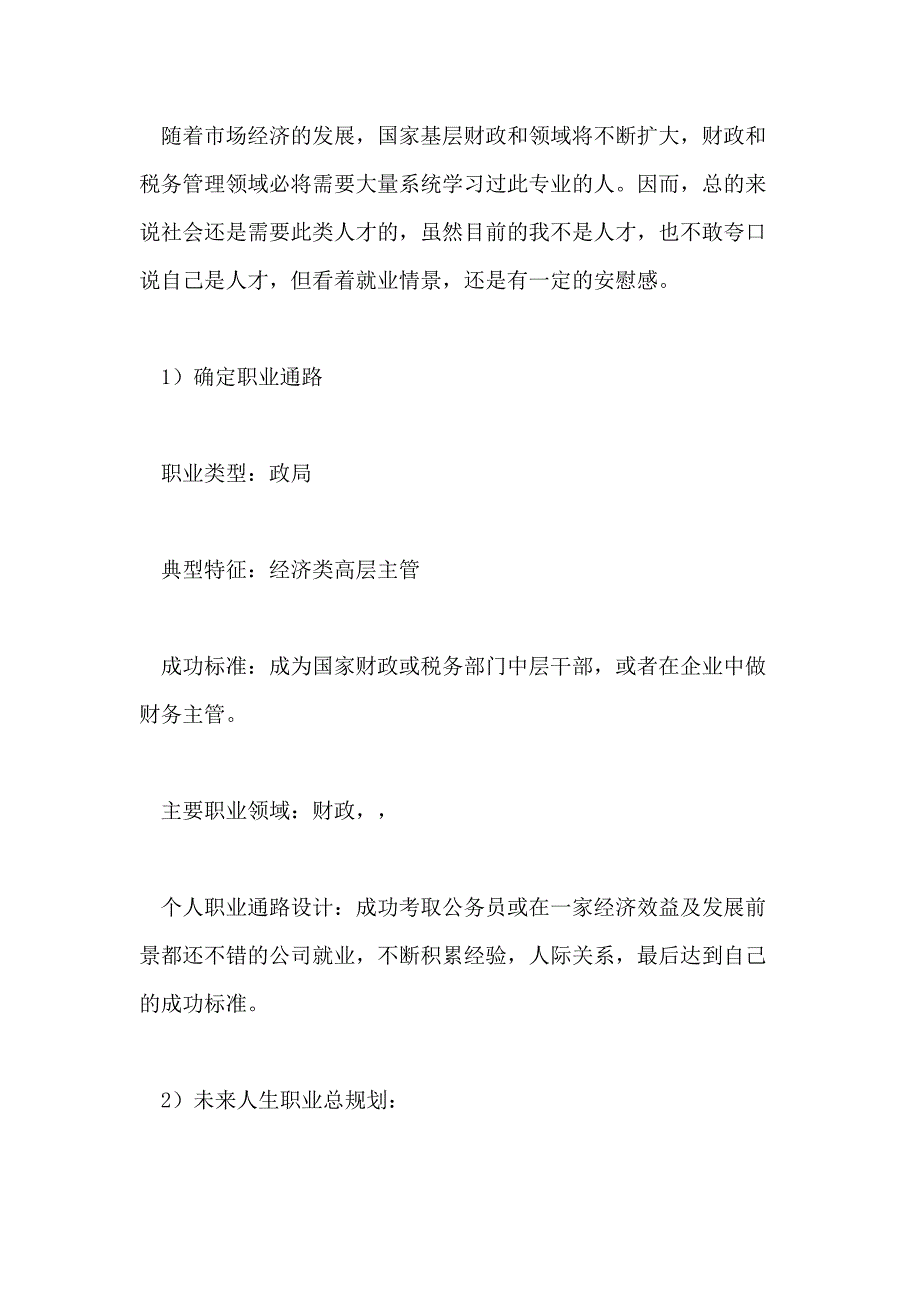 随着市场经济的发展，国家基层财政和领域将不断扩大，财政和税务管理领域必将需要大量系统学习过此专业的人。因而，总的来说社会还是需要此类人才的，虽然目前的我不是人才，也不敢夸口说自己是人才，但看着就业情景，还是有一定的安慰感。

1）确定职业通路

职业类型：政局

典型特征：经济类高层主管

成功标准：成为国家财政或税务部门中层干部，或者在企业中做财务主管。

主要职业领域：财政，，

个人职业通路设计：成功考取公务员或在一家经济效益及发展前景都还不错的公司就业，不断积累经验，人际关系，最后达到自己的成功标准。

2）未来人生职业总规划：